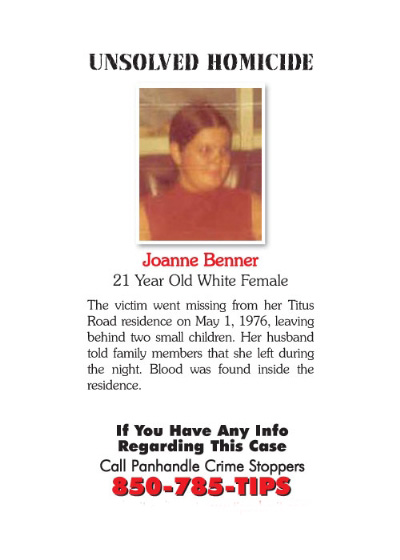 UNSOLVED HOMICIDE

Joanne Benner
21 Year Old White Female

The victim went missing from her Titus Road residence on May 1, 1976, leaving behind two small children. Her husband told family members that she left during the night. Blood was found inside the residence.

If You Have Any Info Regarding This Case
Call Panhandle Crime Stoppers
850-785-TIPS